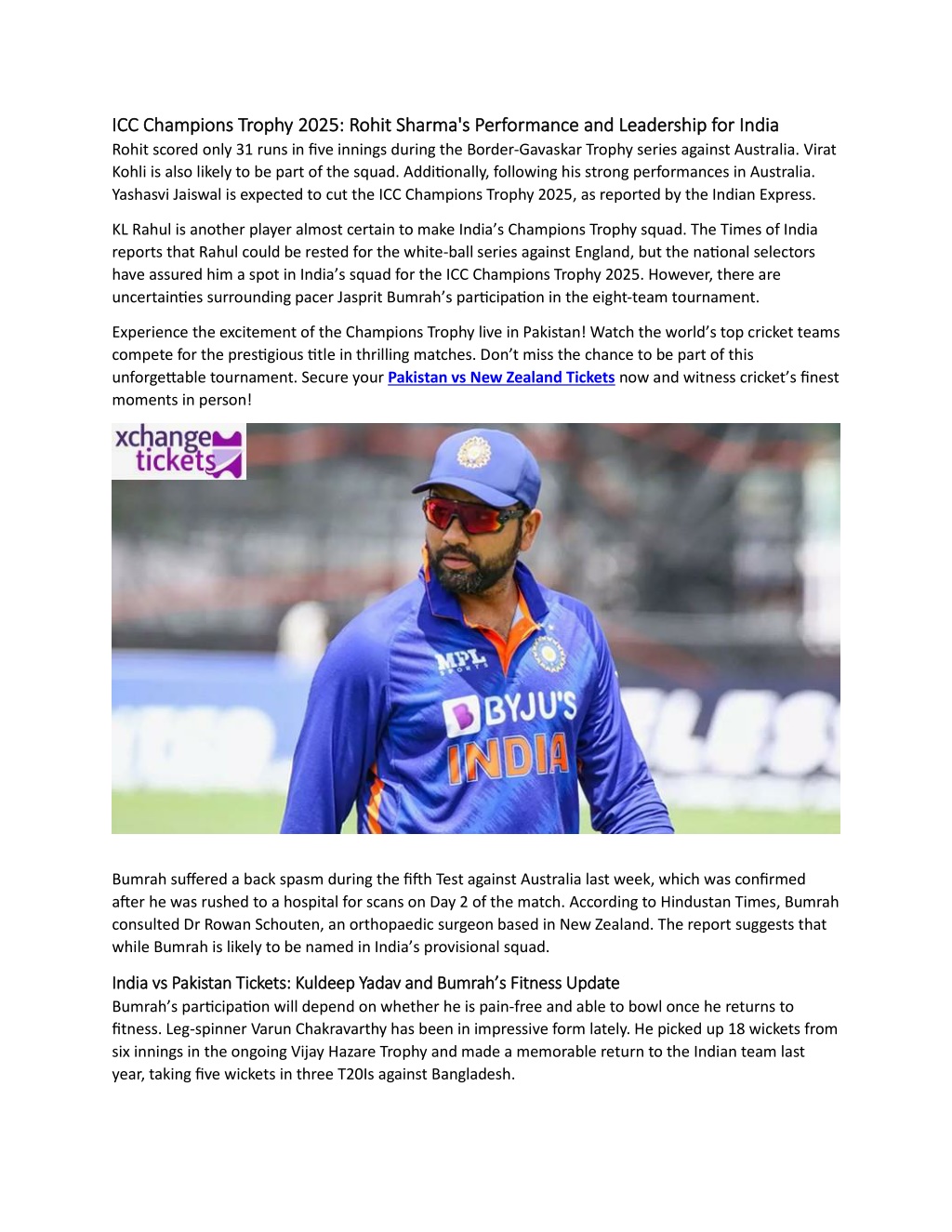 ICC Champions Trophy 2025: Rohit Sharma's Performance and Leadership for India
Rohit scored only 31 runs in five innings during the Border-Gavaskar Trophy series against Australia. Virat Kohli is also likely to be part of the squad. Additionally, following his strong performances in Australia. Yashasvi Jaiswal is expected to cut the ICC Champions Trophy 2025, as reported by the Indian Express.

KL Rahul is another player almost certain to make India's Champions Trophy squad. The Times of India reports that Rahul could be rested for the white-ball series against England, but the national selectors have assured him a spot in India's squad for the ICC Champions Trophy 2025. However, there are uncertainties surrounding pacer Jasprit Bumrah's participation in the eight-team tournament.

Experience the excitement of the Champions Trophy live in Pakistan! Watch the world's top cricket teams compete for the prestigious title in thrilling matches. Don't miss the chance to be part of this unforgettable tournament. Secure your Pakistan vs New Zealand Tickets now and witness cricket's finest moments in person!

xchange tickets

MPL SPORTS
BYJU'S
INDIA

Bumrah suffered a back spasm during the fifth Test against Australia last week, which was confirmed after he was rushed to a hospital for scans on Day 2 of the match. According to Hindustan Times, Bumrah consulted Dr Rowan Schouten, an orthopaedic surgeon based in New Zealand. The report suggests that while Bumrah is likely to be named in India's provisional squad.

India vs Pakistan Tickets: Kuldeep Yadav and Bumrah's Fitness Update
Bumrah's participation will depend on whether he is pain-free and able to bowl once he returns to fitness. Leg-spinner Varun Chakravarthy has been in impressive form lately. He picked up 18 wickets from six innings in the ongoing Vijay Hazare Trophy and made a memorable return to the Indian team last year, taking five wickets in three T20Is against Bangladesh.